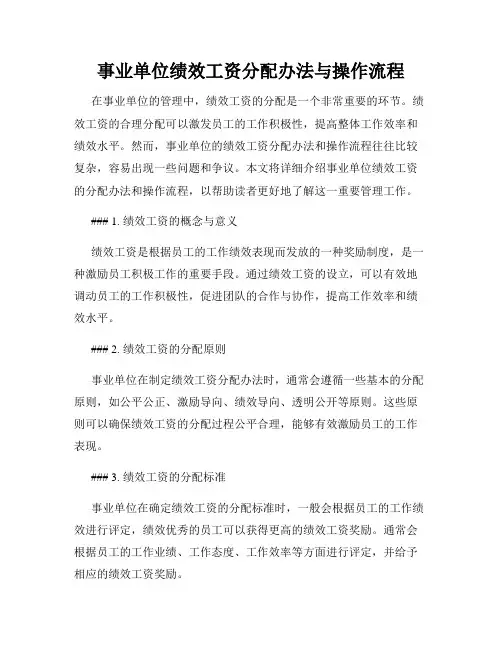 事业单位绩效工资分配办法与操作流程

在事业单位的管理中，绩效工资的分配是一个非常重要的环节。绩效工资的合理分配可以激发员工的工作积极性，提高整体工作效率和绩效水平。然而，事业单位的绩效工资分配办法和操作流程往往比较复杂，容易出现一些问题和争议。本文将详细介绍事业单位绩效工资的分配办法和操作流程，以帮助读者更好地了解这一重要管理工作。

### 1. 绩效工资的概念与意义

绩效工资是根据员工的工作绩效表现而发放的一种奖励制度，是一种激励员工积极工作的重要手段。通过绩效工资的设立，可以有效地调动员工的工作积极性，促进团队的合作与协作，提高工作效率和绩效水平。

### 2. 绩效工资的分配原则

事业单位在制定绩效工资分配办法时，通常会遵循一些基本的分配原则，如公平公正、激励导向、绩效导向、透明公开等原则。这些原则可以确保绩效工资的分配过程公平合理，能够有效激励员工的工作表现。

### 3. 绩效工资的分配标准

事业单位在确定绩效工资的分配标准时，一般会根据员工的工作绩效进行评定，绩效优秀的员工可以获得更高的绩效工资奖励。通常会根据员工的工作业绩、工作态度、工作效率等方面进行评定，并给予相应的绩效工资奖励。